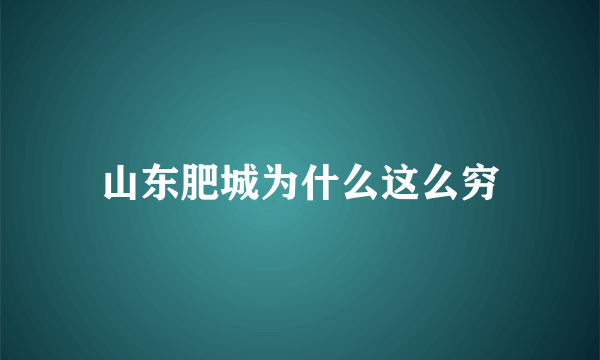 山东肥城为什么这么穷